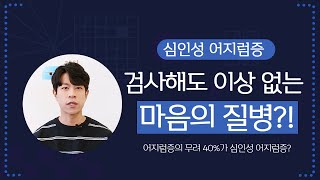 심인성 어지럼증

검사해도 이상 없는

마음의 질병?!

어지럼증의 무려 40%가 심인성 어지럼증?